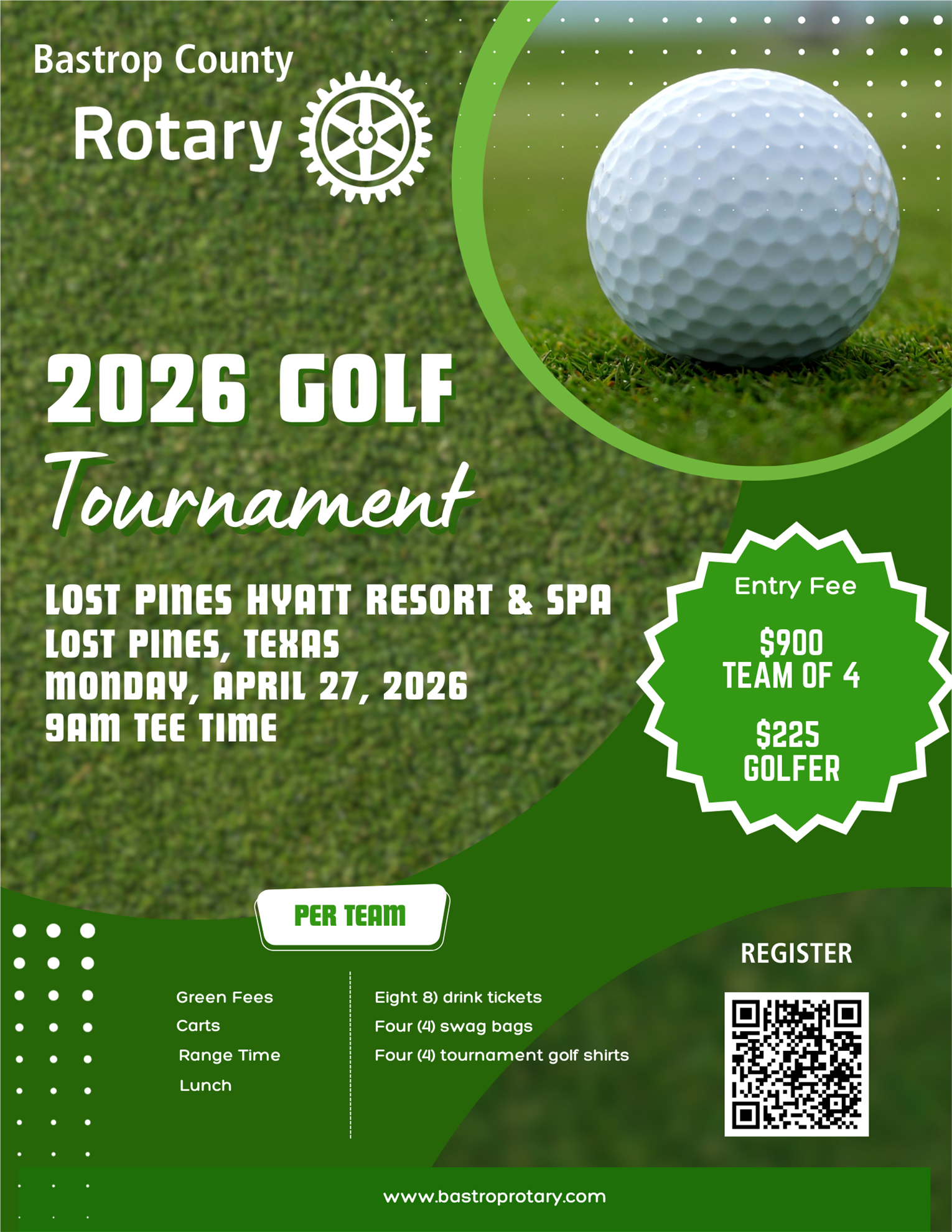 Bastrop County
Rotary

2026 GOLF
Tournament

LOST PINES HYATT RESORT & SPA
LOST PINES, TEXAS
MONDAY, APRIL 27, 2026
9AM TEE TIME

Entry Fee
$900
TEAM OF 4
$225
GOLFER

PER TEAM

Green Fees
Carts
Range Time
Lunch

Eight 8) drink tickets
Four (4) swag bags
Four (4) tournament golf shirts

REGISTER

www.bastroprotary.com